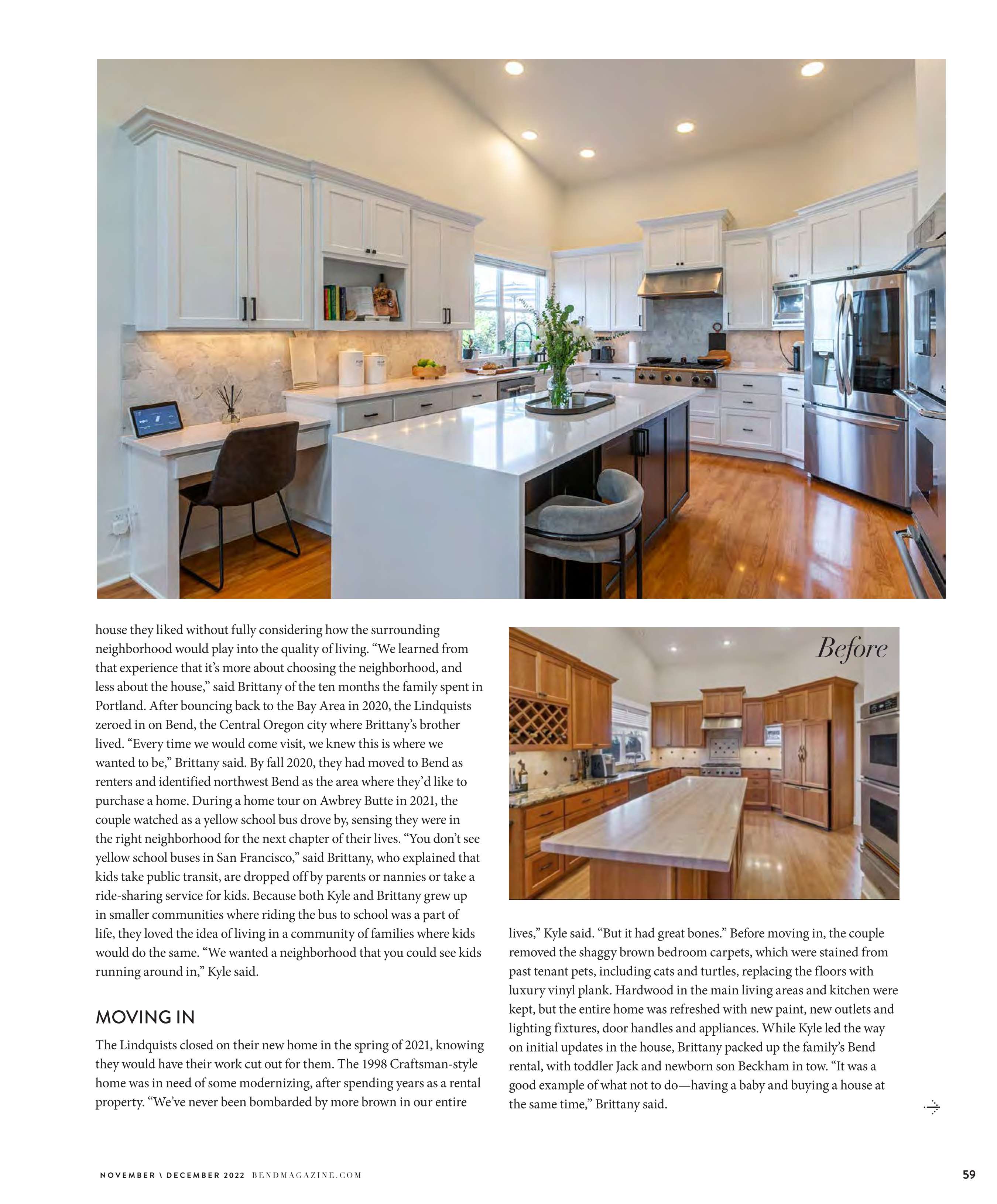 house they liked without fully considering how the surrounding neighborhood would play into the quality of living. “We learned from that experience that it’s more about choosing the neighborhood, and less about the house,” said Brittany of the ten months the family spent in Portland. After bouncing back to the Bay Area in 2020, the Lindquists zeroed in on Bend, the Central Oregon city where Brittany’s brother lived. “Every time we would come visit, we knew this is where we wanted to be,” Brittany said. By fall 2020, they had moved to Bend as renters and identified northwest Bend as the area where they’d like to purchase a home. During a home tour on Awbrey Butte in 2021, the couple watched as a yellow school bus drove by, sensing they were in the right neighborhood for the next chapter of their lives. “You don’t see yellow school buses in San Francisco,” said Brittany, who explained that kids take public transit, are dropped off by parents or nannies or take a ride-sharing service for kids. Because both Kyle and Brittany grew up in smaller communities where riding the bus to school was a part of life, they loved the idea of living in a community of families where kids would do the same. “We wanted a neighborhood that you could see kids running around in,” Kyle said.

MOVING IN

The Lindquists closed on their new home in the spring of 2021, knowing they would have their work cut out for them. The 1998 Craftsman-style home was in need of some modernizing, after spending years as a rental property. “We’ve never been bombarded by more brown in our entire

Before

lives,” Kyle said. “But it had great bones.” Before moving in, the couple removed the shaggy brown bedroom carpets, which were stained from past tenant pets, including cats and turtles, replacing the floors with luxury vinyl plank. Hardwood in the main living areas and kitchen were kept, but the entire home was refreshed with new paint, new outlets and lighting fixtures, door handles and appliances. While Kyle led the way on initial updates in the house, Brittany packed up the family’s Bend rental, with toddler Jack and newborn son Beckham in tow. “It was a good example of what not to do—having a baby and buying a house at the same time,” Brittany said.

NOVEMBER \ DECEMBER 2022 BENDMAGAZINE.COM

59